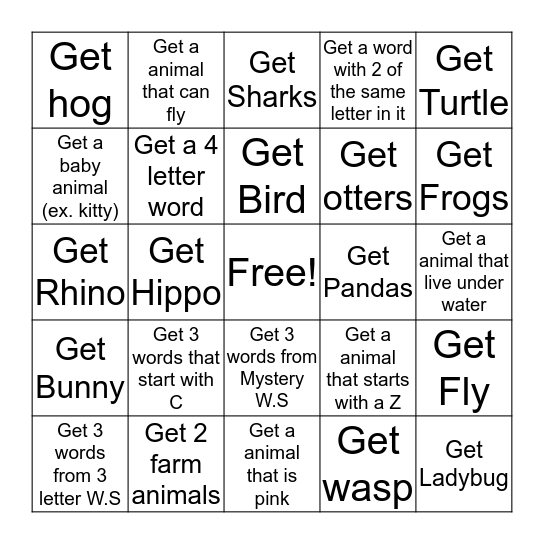 | Get hog | Get a animal that can fly | Get Sharks | Get a word with 2 of the same letter in it | Get Turtle |
|---|---|---|---|---|
| Get a baby animal (ex. kitty) | Get a 4 letter word | Get Bird | Get otters | Get Frogs |
| Get Rhino | Get Hippo | Free! | Get Pandas | Get a animal that live under water |
| Get Bunny | Get 3 words that start with C | Get 3 words from Mystery W.S | Get a animal that starts with a Z | Get Fly |
| Get 3 words from 3 letter W.S | Get 2 farm animals | Get a animal that is pink | Get wasp | Get Ladybug |